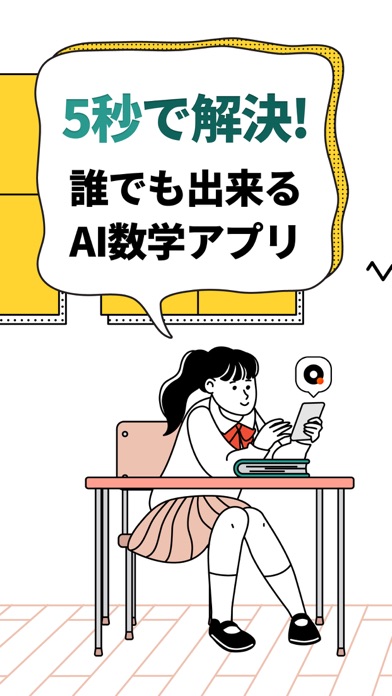 5秒で解決!
誰でも出来る
AI数学アプリ